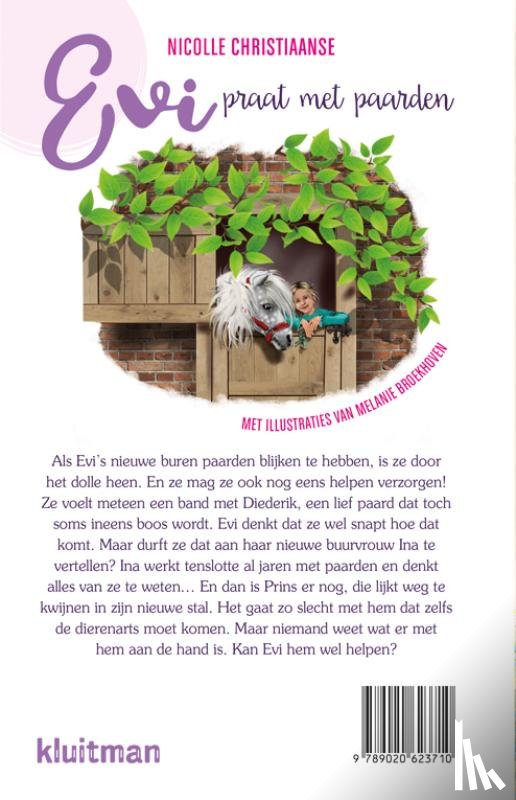 NICOLLE CHRISTIAANSE

Evi praat met paarden

MET ILLUSTRATIES VAN MELANIE BROEKHOVEN

Als Evi's nieuwe buren paarden blijken te hebben, is ze door het dolle heen. En ze mag ze ook nog eens helpen verzorgen! Ze voelt meteen een band met Diederik, een lief paard dat toch soms ineens boos wordt. Evi denkt dat ze wel snapt hoe dat komt. Maar durft ze dat aan haar nieuwe buurvrouw Ina te vertellen? Ina werkt tenslotte al jaren met paarden en denkt alles van ze te weten… En dan is Prins er nog, die lijkt weg te kwijnen in zijn nieuwe stal. Het gaat zo slecht met hem dat zelfs de dierenarts moet komen. Maar niemand weet wat er met hem aan de hand is. Kan Evi hem wel helpen?

kluitman

9 789020 623710